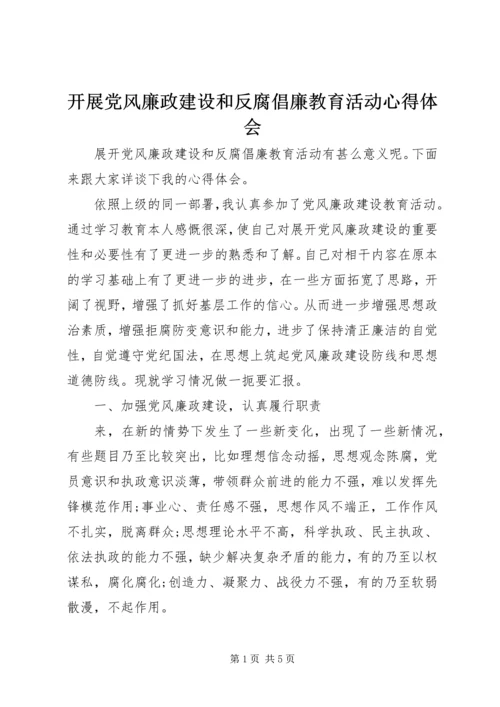 开展党风廉政建设和反腐倡廉教育活动心得体会

展开党风廉政建设和反腐倡廉教育活动有甚么意义呢。下面来跟大家详谈下我的心得体会。

依照上级的同一部署，我认真参加了党风廉政建设教育活动。通过学习教育本人感慨很深，使自己对展开党风廉政建设的重要性和必要性有了更进一步的熟悉和了解。自己对相干内容在原本的学习基础上有了更进一步的进步，在一些方面拓宽了思路，开阔了视野，增强了抓好基层工作的信心。从而进一步增强思想政治素质，增强拒腐防变意识和能力，进步了保持清正廉洁的自觉性，自觉遵守党纪国法，在思想上筑起党风廉政建设防线和思想道德防线。现就学习情况做一扼要汇报。

一、加强党风廉政建设，认真履行职责

来，在新的情势下发生了一些新变化，出现了一些新情况，有些题目乃至比较突出，比如理想信念动摇，思想观念陈腐，党员意识和执政意识淡薄，带领群众前进的能力不强，难以发挥先锋模范作用;事业心、责任感不强，思想作风不端正，工作作风不扎实，脱离群众;思想理论水平不高，科学执政、民主执政、依法执政的能力不强，缺少解决复杂矛盾的能力，有的乃至以权谋私，腐化腐化;创造力、凝聚力、战役力不强，有的乃至软弱散漫，不起作用。

第1页 共5页